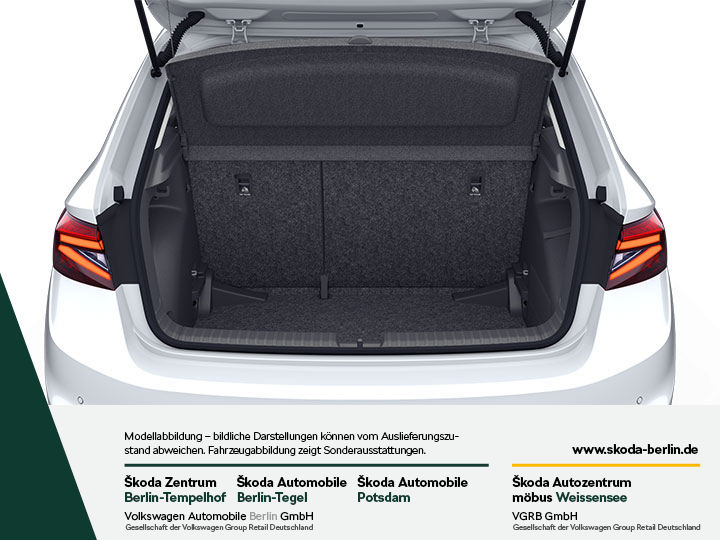 Modellabbildung – bildliche Darstellungen können vom Auslieferungszustand abweichen. Fahrzeugabbildung zeigt Sonderausstattungen.

www.skoda-berlin.de

Škoda Zentrum
Berlin-Tempelhof

Škoda Automobile
Berlin-Tegel

Škoda Automobile
Potsdam

Volkswagen Automobile Berlin GmbH
Gesellschaft der Volkswagen Group Retail Deutschland

Škoda Autozentrum
möbus Weissensee

VGRB GmbH
Gesellschaft der Volkswagen Group Retail Deutschland